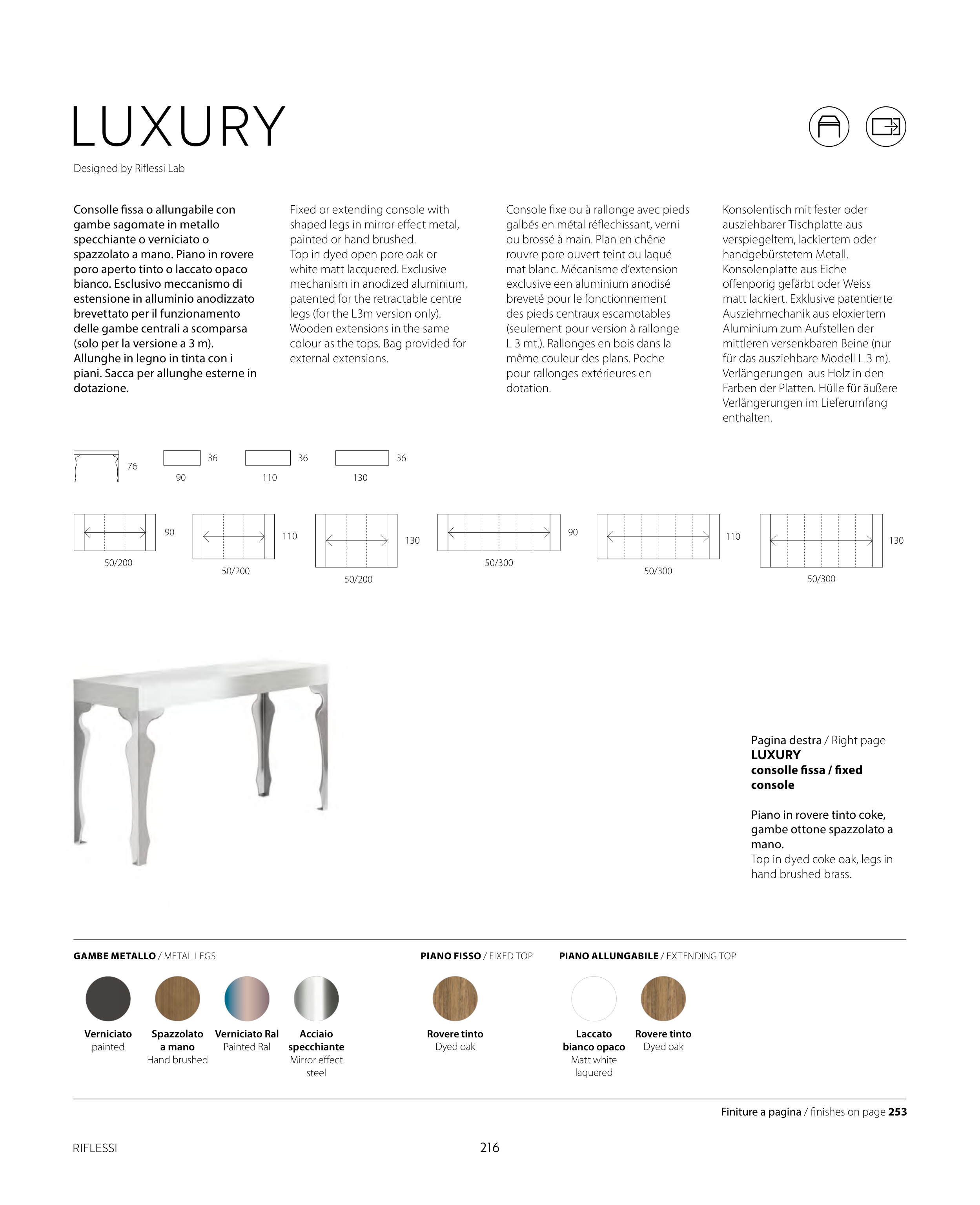 LUXURY

Designed by Riflessi Lab

Consolle fissa o allungabile con gambe sagomate in metallo specchiante o verniciato o spazzolato a mano. Piano in rovere poro aperto tinto o laccato opaco bianco. Esclusivo meccanismo di estensione in alluminio anodizzato brevettato per il funzionamento delle gambe centrali a scomparsa (solo per la versione a 3 m). Allunghe in legno in tinta con i piani. Sacca per allunghe esterne in dotazione.

Fixed or extending console with shaped legs in mirror effect metal, painted or hand brushed. Top in dyed open pore oak or white matt lacquered. Exclusive mechanism in anodized aluminium, patented for the retractable centre legs (for the L3m version only). Wooden extensions in the same colour as the tops. Bag provided for external extensions.

Console fixe ou à rallonge avec pieds galbés en métal réflechissant, verni ou brossé à main. Plan en chêne rouvre pore ouvert teint ou laqué mat blanc. Mécanisme d'extension exclusive een aluminium anodisé breveté pour le fonctionnement des pieds centraux escamotables (seulement pour version à rallonge L 3 mt.). Rallonges en bois dans la même couleur des plans. Poche pour rallonges extérieures en dotation.

Konsolentisch mit fester oder ausziehbarer Tischplatte aus verspiegeltem, lackiertem oder handgebürstetem Metall. Konsolenplatte aus Eiche offenporig gefärbt oder Weiss matt lackiert. Exklusive patentierte Ausziehmechanik aus eloxiertem Aluminium zum Aufstellen der mittleren versenkbaren Beine (nur für das ausziehbare Modell L 3 m). Verlängerungen aus Holz in den Farben der Platten. Hülle für äußere Verlängerungen im Lieferumfang enthalten.

76
36
90
36
110
36
130

90
50/200
110
50/200
130
50/200
90
50/300
110
50/300
130
50/300

Pagina destra / Right page
LUXURY
consolle fissa / fixed console

Piano in rovere tinto coke, gambe ottone spazzolato a mano.
Top in dyed coke oak, legs in hand brushed brass.

GAMBE METALLO / METAL LEGS
Verniciato
painted
Spazzolato a mano
Hand brushed
Verniciato Ral
Painted Ral
Acciaio specchiante
Mirror effect steel

PIANO FISSO / FIXED TOP
Rovere tinto
Dyed oak

PIANO ALLUNGABILE / EXTENDING TOP
Laccato bianco opaco
Matt white laquered
Rovere tinto
Dyed oak

Finiture a pagina / finishes on page 253

RIFLESSI
216